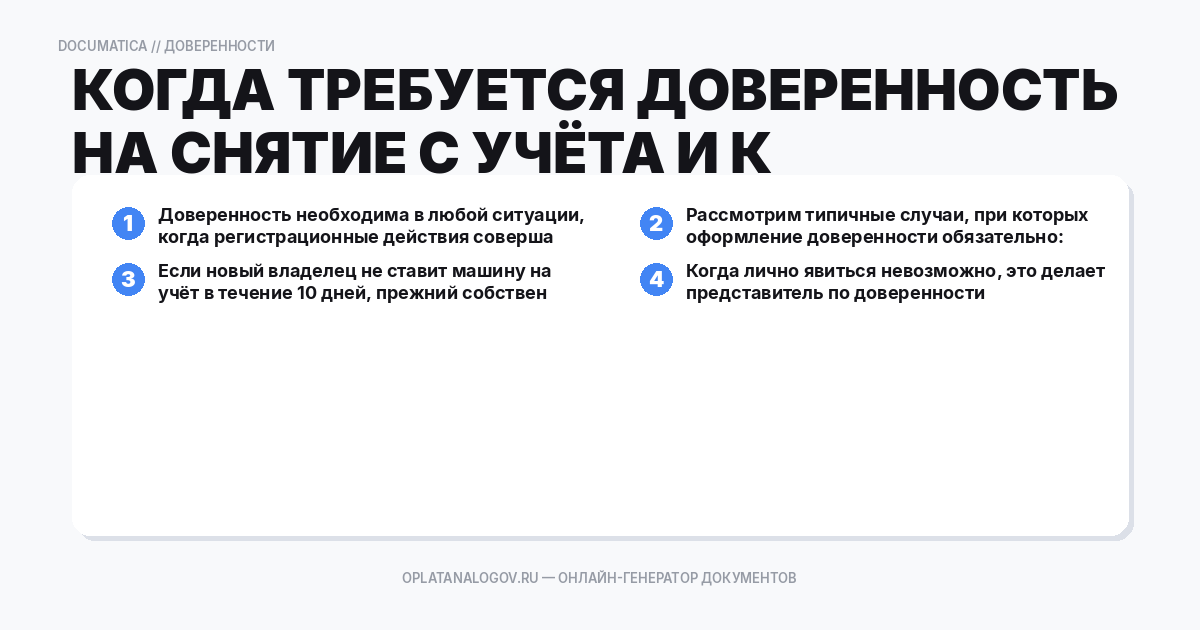 DOCUMATICA // ДОВЕРЕННОСТИ

КОГДА ТРЕБУЕТСЯ ДОВЕРЕННОСТЬ НА СНЯТИЕ С УЧЁТА И К

1 Доверенность необходима в любой ситуации, когда регистрационные действия соверша

2 Рассмотрим типичные случаи, при которых оформление доверенности обязательно:

3 Если новый владелец не ставит машину на учёт в течение 10 дней, прежний собствен

4 Когда лично явиться невозможно, это делает представитель по доверенности

OPLATANALOGOV.RU — ОНЛАЙН-ГЕНЕРАТОР ДОКУМЕНТОВ